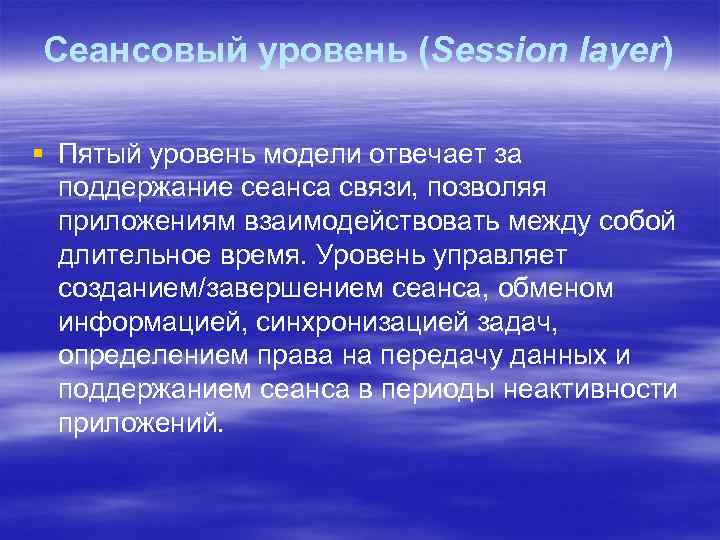 Сеансовый уровень (Session layer)

Пятый уровень модели отвечает за поддержание сеанса связи, позволяя приложениям взаимодействовать между собой длительное время. Уровень управляет созданием/завершением сеанса, обменом информацией, синхронизацией задач, определением права на передачу данных и поддержанием сеанса в периоды неактивности приложений.